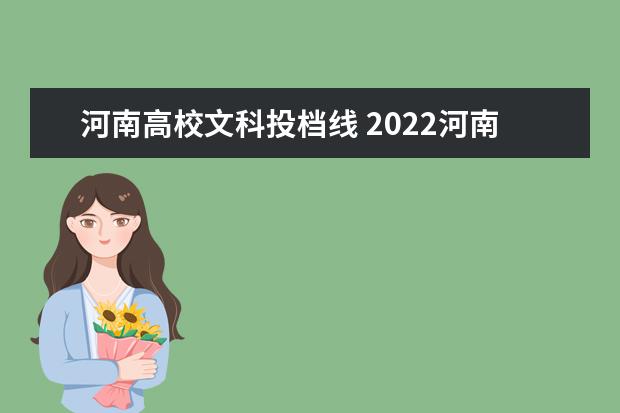 河南高校文科投档线 2022河南